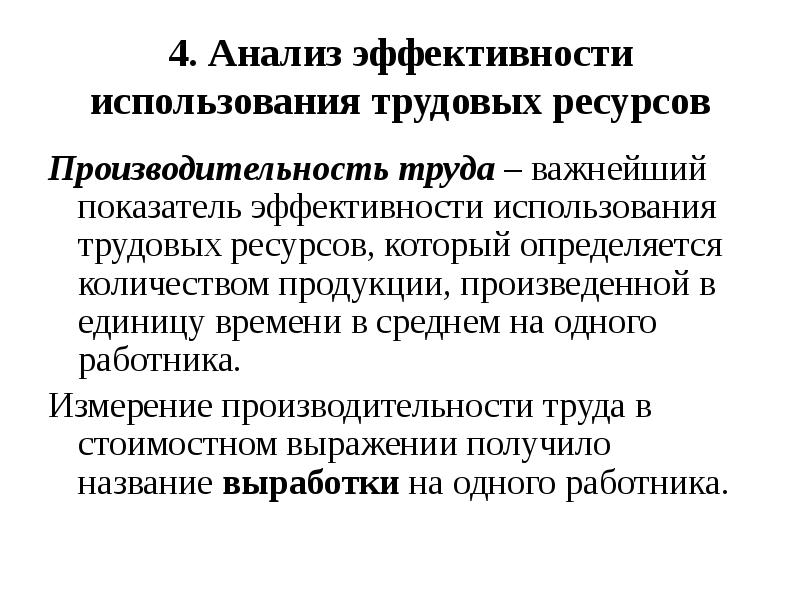 4. Анализ эффективности использования трудовых ресурсов

Производительность труда – важнейший показатель эффективности использования трудовых ресурсов, который определяется количеством продукции, произведенной в единицу времени в среднем на одного работника.

Измерение производительности труда в стоимостном выражении получило название выработки на одного работника.